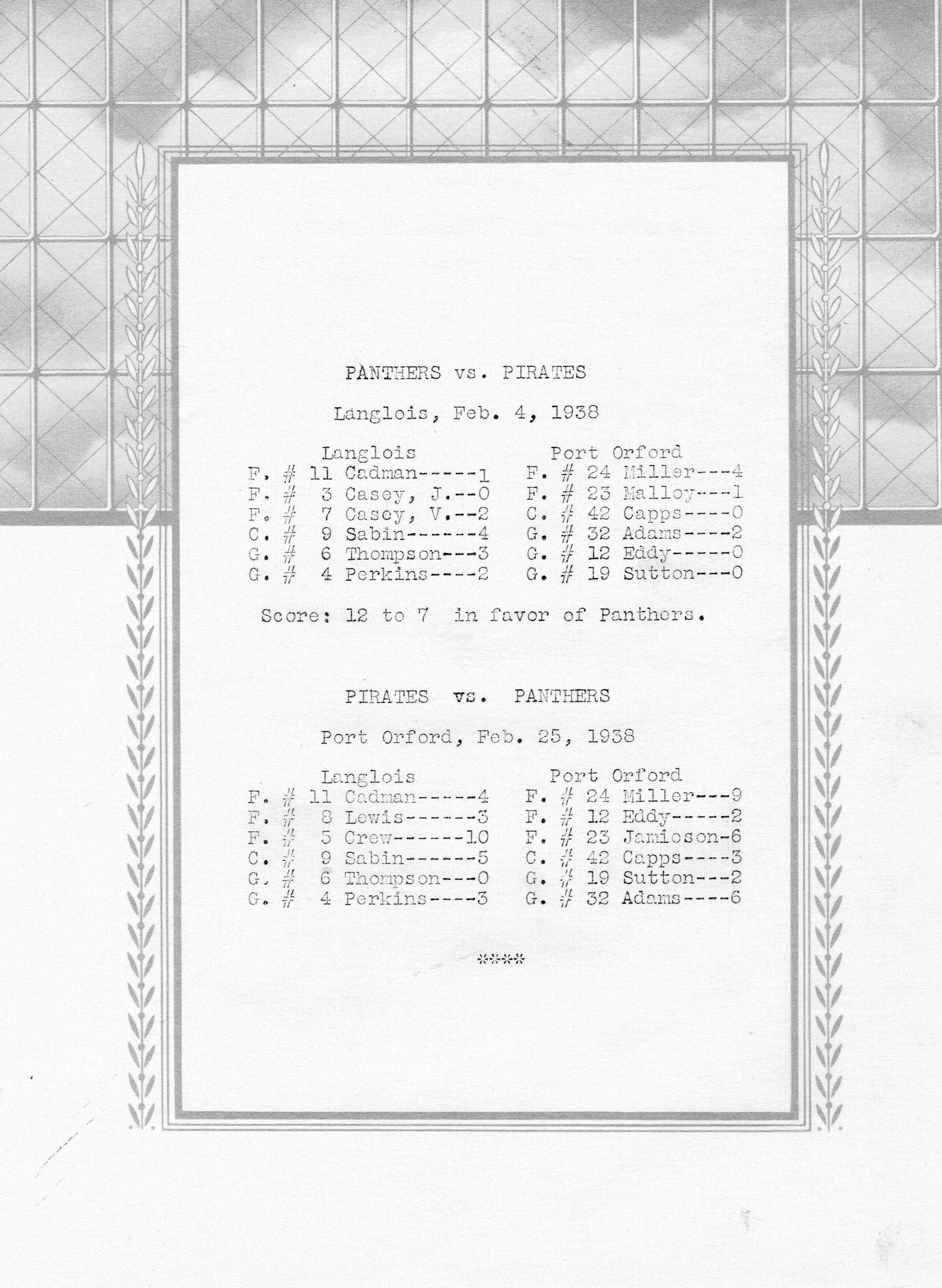 PANTHERS vs. PIRATES

Langlois, Feb. 4, 1938

Langlois
F. # 11 Cadman-----1
F. # 3 Casey, J.--0
F. # 7 Casey, V.--2
C. # 9 Sabin------4
G. # 6 Thompson---3
G. # 4 Perkins----2

Port Orford
F. # 24 Miller---4
F. # 23 Malloy---1
C. # 42 Capps----0
G. # 32 Adams----2
G. # 12 Eddy-----0
G. # 19 Sutton---0

Score: 12 to 7 in favor of Panthers.

PIRATES vs. PANTHERS

Port Orford, Feb. 25, 1938

Langlois
F. # 11 Cadman-----4
F. # 8 Lewis------3
F. # 5 Crew------10
C. # 9 Sabin------5
G. # 6 Thompson---0
G. # 4 Perkins----3

Port Orford
F. # 24 Miller---9
F. # 12 Eddy-----2
F. # 23 Jamieson-6
C. # 42 Capps----3
G. # 19 Sutton---2
G. # 32 Adams----6

****